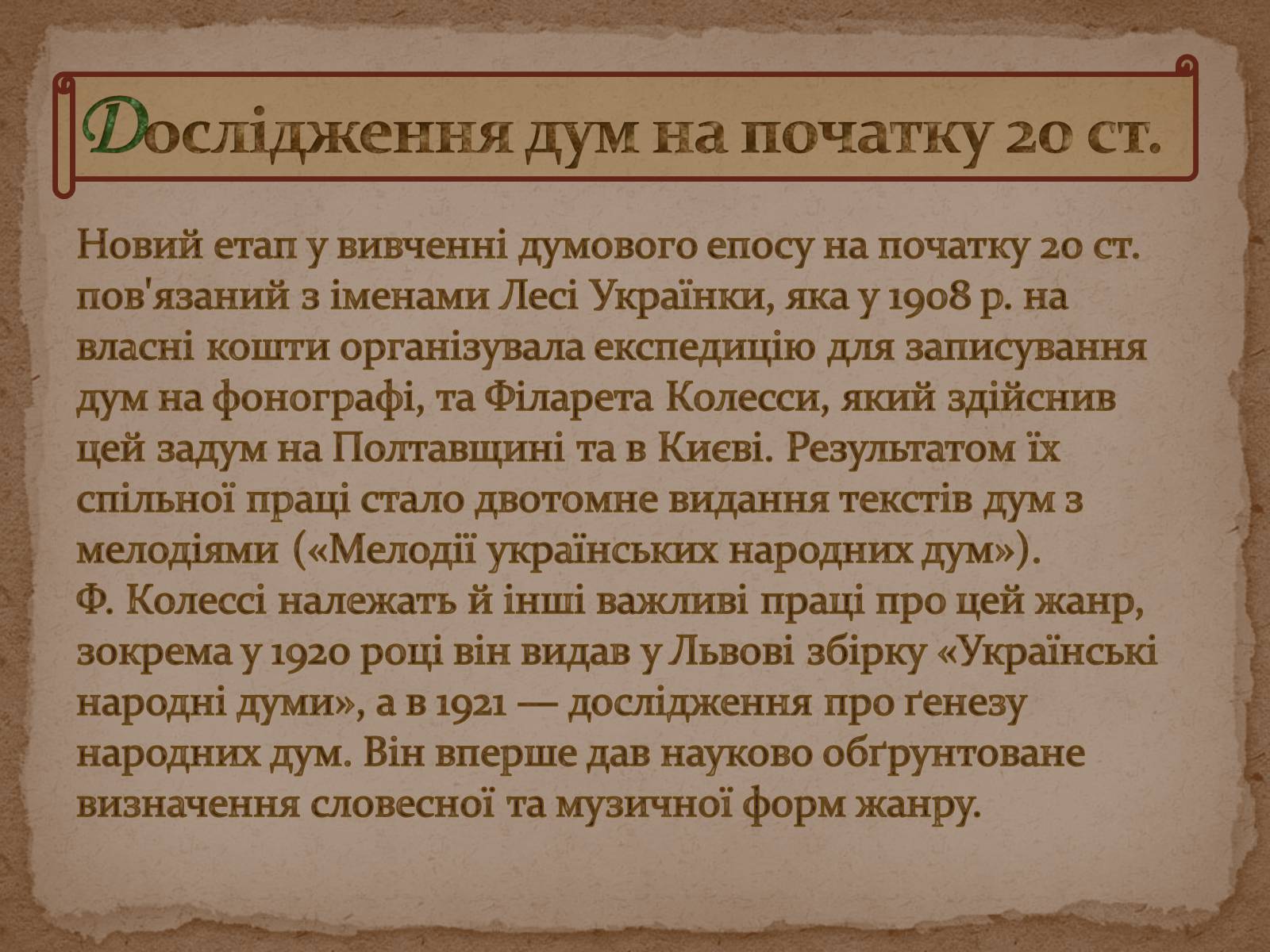 Дослідження дум на початку 20 ст.

Новий етап у вивченні думового епосу на початку 20 ст. пов'язаний з іменами Лесі Українки, яка у 1908 р. на власні кошти організувала експедицію для записування дум на фонографі, та Філарета Колесси, який здійснив цей задум на Полтавщині та в Києві. Результатом їх спільної праці стало двотомне видання текстів дум з мелодіями («Мелодії українських народних дум»).
Ф. Колессі належать й інші важливі праці про цей жанр, зокрема у 1920 році він видав у Львові збірку «Українські народні думи», а в 1921 — дослідження про ґенезу народних дум. Він вперше дав науково обґрунтоване визначення словесної та музичної форм жанру.